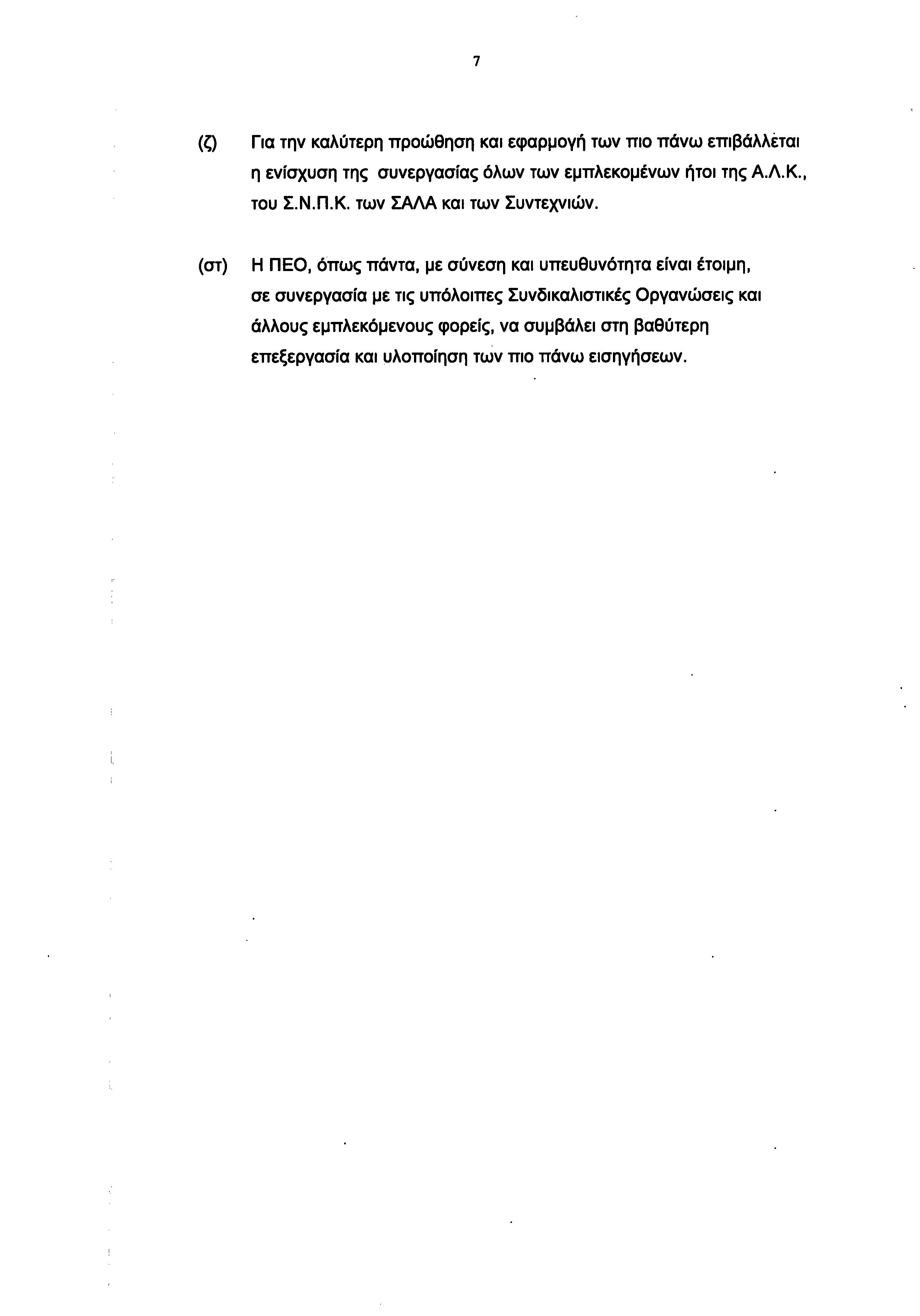 7

(ζ) Για την καλύτερη προώθηση και εφαρμογή των πιο πάνω επιβάλλεται η ενίσχυση της συνεργασίας όλων των εμπλεκομένων ήτοι της Α.Λ.Κ., του Σ.Ν.Π.Κ. των ΣΑΛΑ και των Συντεχνιών.

(στ) Η ΠΕΟ, όπως πάντα, με σύνεση και υπευθυνότητα είναι έτοιμη, σε συνεργασία με τις υπόλοιπες Συνδικαλιστικές Οργανώσεις και άλλους εμπλεκόμενους φορείς, να συμβάλει στη βαθύτερη επεξεργασία και υλοποίηση των πιο πάνω εισηγήσεων.